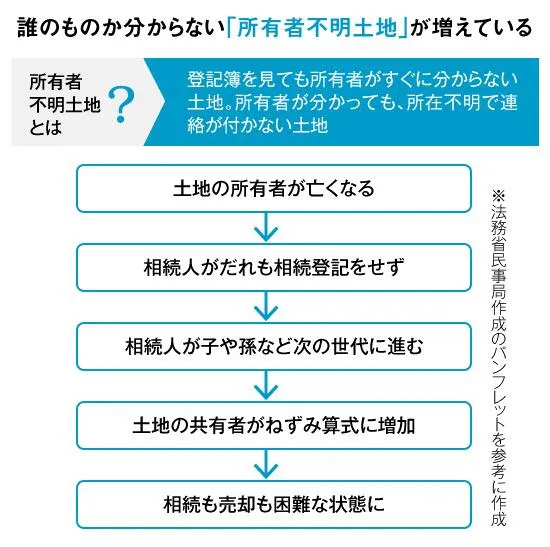 誰のものか分からない「所有者不明土地」が増えている

所有者不明土地とは？

登記簿を見ても所有者がすぐに分からない土地。所有者が分かっても、所在不明で連絡が付かない土地

土地の所有者が亡くなる

相続人がだれも相続登記をせず

相続人が子や孫など次の世代に進む

土地の共有者がねずみ算式に増加

相続も売却も困難な状態に

※法務省民事局作成のパンフレットを参考に作成